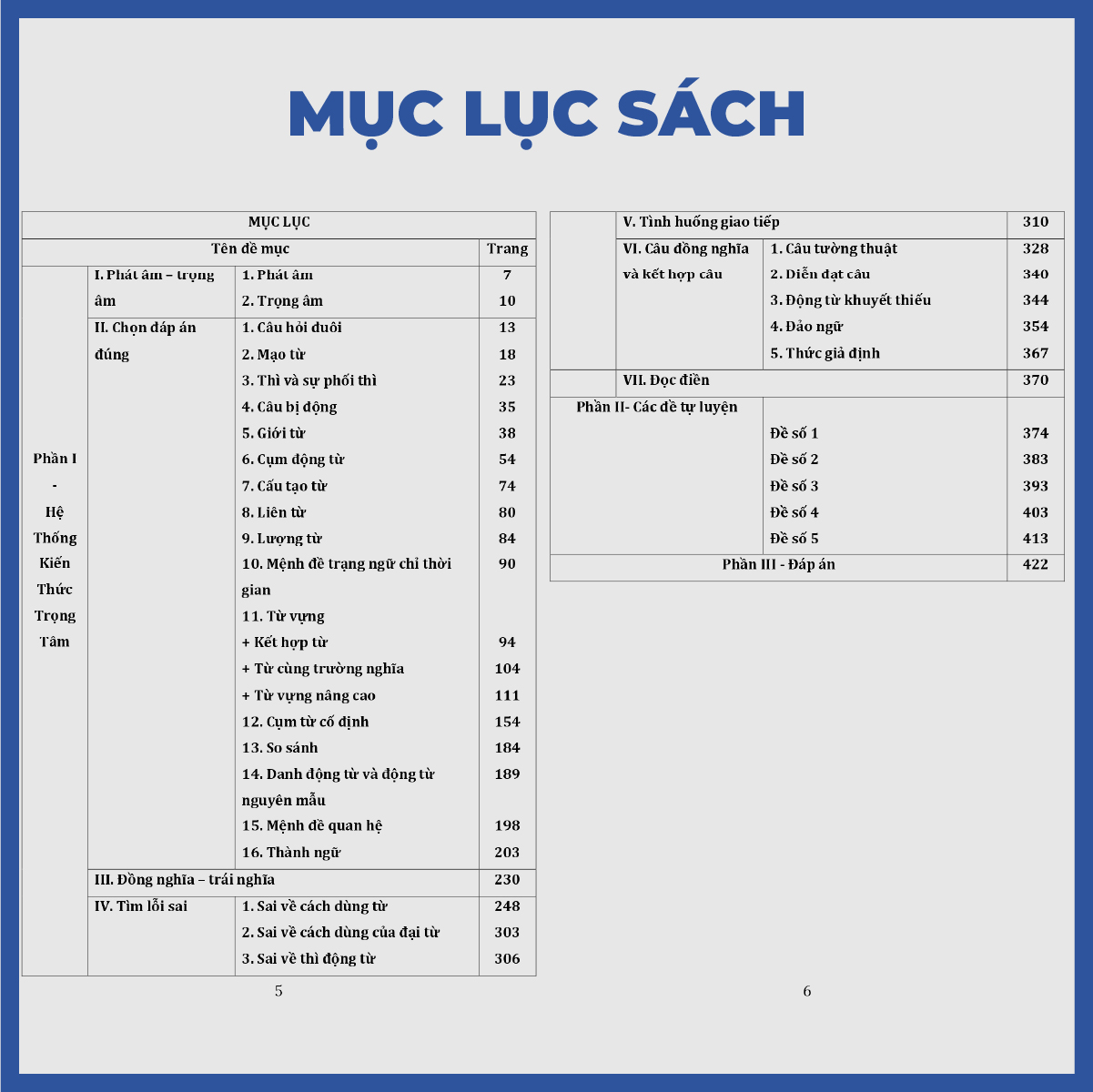 MỤC LỤC SÁCH

| MỤC LỤC | | | |
|---|---|---|---|
| Tên đề mục | | | Trang |
| Phần I - Hệ Thống Kiến Thức Trọng Tâm | I. Phát âm – trọng âm | 1. Phát âm | 7 |
| | | 2. Trọng âm | 10 |
| | II. Chọn đáp án đúng | 1. Câu hỏi đuôi | 13 |
| | | 2. Mạo từ | 18 |
| | | 3. Thì và sự phối thì | 23 |
| | | 4. Câu bị động | 35 |
| | | 5. Giới từ | 38 |
| | | 6. Cụm động từ | 54 |
| | | 7. Cấu tạo từ | 74 |
| | | 8. Liên từ | 80 |
| | | 9. Lượng từ | 84 |
| | | 10. Mệnh đề trạng ngữ chỉ thời gian | 90 |
| | | 11. Từ vựng | |
| | | + Kết hợp từ | 94 |
| | | + Từ cùng trường nghĩa | 104 |
| | | + Từ vựng nâng cao | 111 |
| | | 12. Cụm từ cố định | 154 |
| | | 13. So sánh | 184 |
| | | 14. Danh động từ và động từ nguyên mẫu | 189 |
| | | 15. Mệnh đề quan hệ | 198 |
| | | 16. Thành ngữ | 203 |
| | III. Đồng nghĩa – trái nghĩa | | 230 |
| | IV. Tìm lỗi sai | 1. Sai về cách dùng từ | 248 |
| | | 2. Sai về cách dùng của đại từ | 303 |
| | | 3. Sai về thì động từ | 306 |

5

| | V. Tình huống giao tiếp | | 310 |
|---|---|---|---|
| | VI. Câu đồng nghĩa và kết hợp câu | 1. Câu tường thuật | 328 |
| | | 2. Diễn đạt câu | 340 |
| | | 3. Động từ khuyết thiếu | 344 |
| | | 4. Đảo ngữ | 354 |
| | | 5. Thức giả định | 367 |
| | VII. Đọc điền | | 370 |
| Phần II- Các đề tự luyện | | | |
| | | Đề số 1 | 374 |
| | | Đề số 2 | 383 |
| | | Đề số 3 | 393 |
| | | Đề số 4 | 403 |
| | | Đề số 5 | 413 |
| Phần III - Đáp án | | | 422 |

6